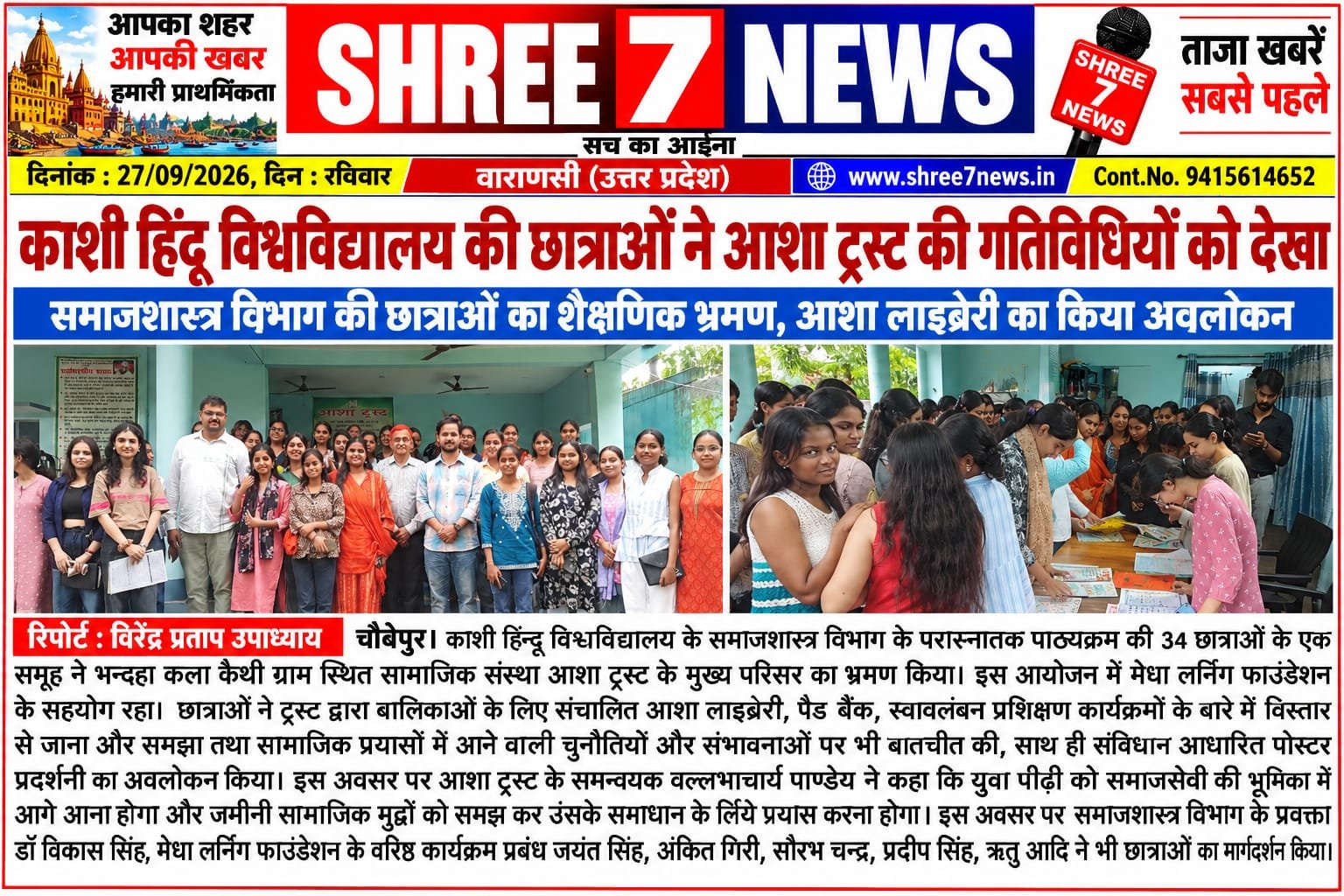 आपका शहर
आपकी खबर
हमारी प्राथमिंकता

SHREE 7 NEWS
सच का आईना

SHREE 7 NEWS

ताजा खबरें
सबसे पहले

दिनांक : 27/09/2026, दिन : रविवार
वाराणसी (उत्तर प्रदेश)
www.shree7news.in
Cont.No. 9415614652

काशी हिंदू विश्वविद्यालय की छात्राओं ने आशा ट्रस्ट की गतिविधियों को देखा

समाजशास्त्र विभाग की छात्राओं का शैक्षणिक भ्रमण, आशा लाइब्रेरी का किया अवलोकन

आशा ट्रस्ट

रिपोर्ट : विरेंद्र प्रताप उपाध्याय

चौबेपुर। काशी हिंन्दू विश्वविद्यालय के समाजशास्त्र विभाग के परास्नातक पाठ्यक्रम की 34 छात्राओं के एक समूह ने भन्दहा कला कैथी ग्राम स्थित सामाजिक संस्था आशा ट्रस्ट के मुख्य परिसर का भ्रमण किया। इस आयोजन में मेधा लर्निंग फाउंडेशन के सहयोग रहा। छात्राओं ने ट्रस्ट द्वारा बालिकाओं के लिए संचालित आशा लाइब्रेरी, पैड बैंक, स्वावलंबन प्रशिक्षण कार्यक्रमों के बारे में विस्तार से जाना और समझा तथा सामाजिक प्रयासों में आने वाली चुनौतियों और संभावनाओं पर भी बातचीत की, साथ ही संविधान आधारित पोस्टर प्रदर्शनी का अवलोकन किया। इस अवसर पर आशा ट्रस्ट के समन्वयक वल्लभाचार्य पाण्डेय ने कहा कि युवा पीढ़ी को समाजसेवी की भूमिका में आगे आना होगा और जमीनी सामाजिक मुद्दों को समझ कर उंसके समाधान के लिंये प्रयास करना होगा। इस अवसर पर समाजशास्त्र विभाग के प्रवक्ता डॉ विकास सिंह, मेधा लर्निंग फाउंडेशन के वरिष्ठ कार्यक्रम प्रबंध जयंत सिंह, अंकित गिरी, सौरभ चन्द्र, प्रदीप सिंह, ऋतु आदि ने भी छात्राओं का मार्गदर्शन किया।